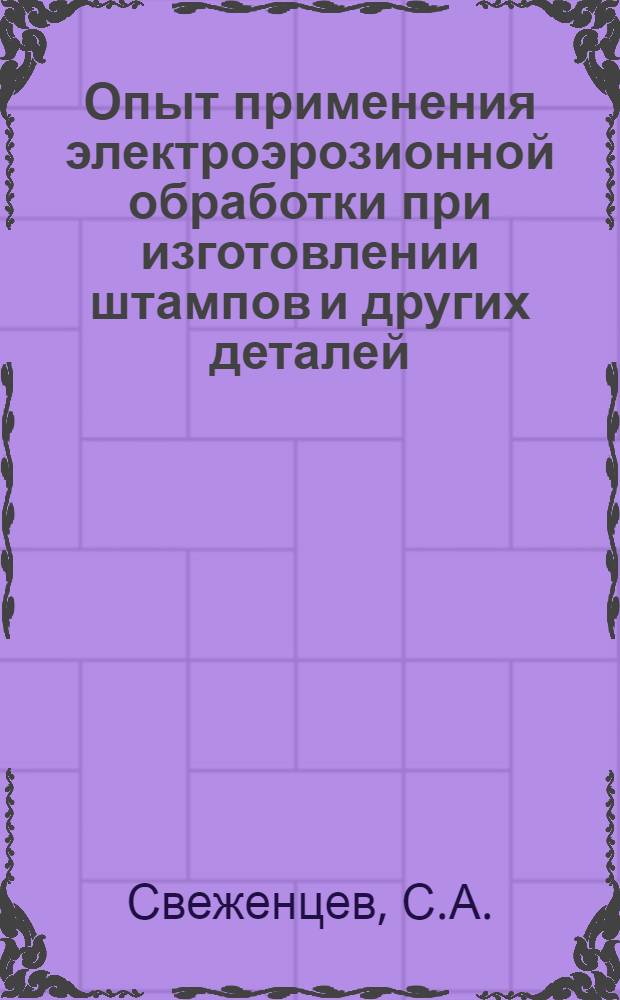 Опыт применения электроэрозионной обработки при изготовлении штампов и других деталей

Свеженцев, С.А.